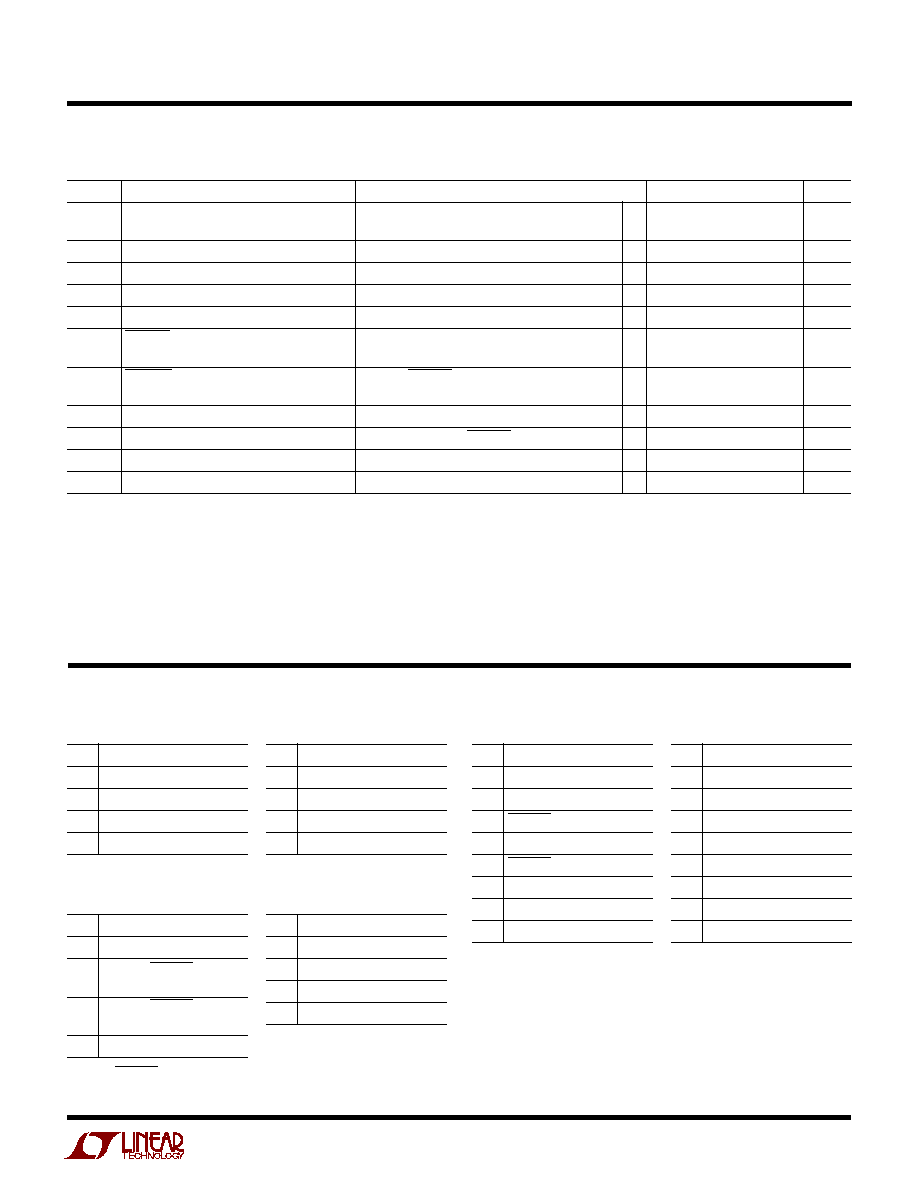 LINEAR
TECHNOLOGY